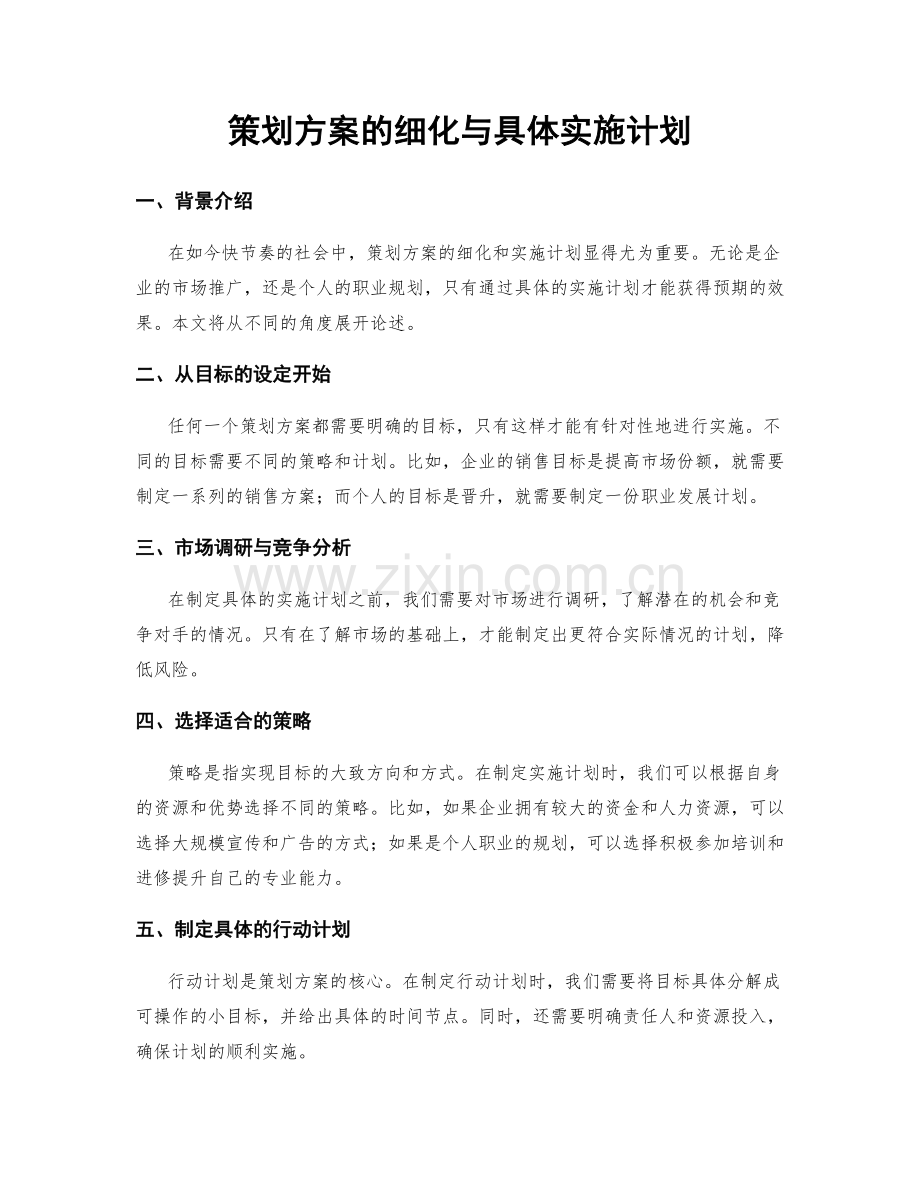 策划方案的细化与具体实施计划

一、背景介绍

在如今快节奏的社会中，策划方案的细化和实施计划显得尤为重要。无论是企业的市场推广，还是个人的职业规划，只有通过具体的实施计划才能获得预期的效果。本文将从不同的角度展开论述。

二、从目标的设定开始

任何一个策划方案都需要明确的目标，只有这样才能有针对性地进行实施。不同的目标需要不同的策略和计划。比如，企业的销售目标是提高市场份额，就需要制定一系列的销售方案；而个人的目标是晋升，就需要制定一份职业发展计划。

三、市场调研与竞争分析

在制定具体的实施计划之前，我们需要对市场进行调研，了解潜在的机会和竞争对手的情况。只有在了解市场的基础上，才能制定出更符合实际情况的计划，降低风险。

四、选择适合的策略

策略是指实现目标的大致方向和方式。在制定实施计划时，我们可以根据自身的资源和优势选择不同的策略。比如，如果企业拥有较大的资金和人力资源，可以选择大规模宣传和广告的方式；如果是个人职业的规划，可以选择积极参加培训和进修提升自己的专业能力。

五、制定具体的行动计划

行动计划是策划方案的核心。在制定行动计划时，我们需要将目标具体分解成可操作的小目标，并给出具体的时间节点。同时，还需要明确责任人和资源投入，确保计划的顺利实施。

www.zixin.com.cn